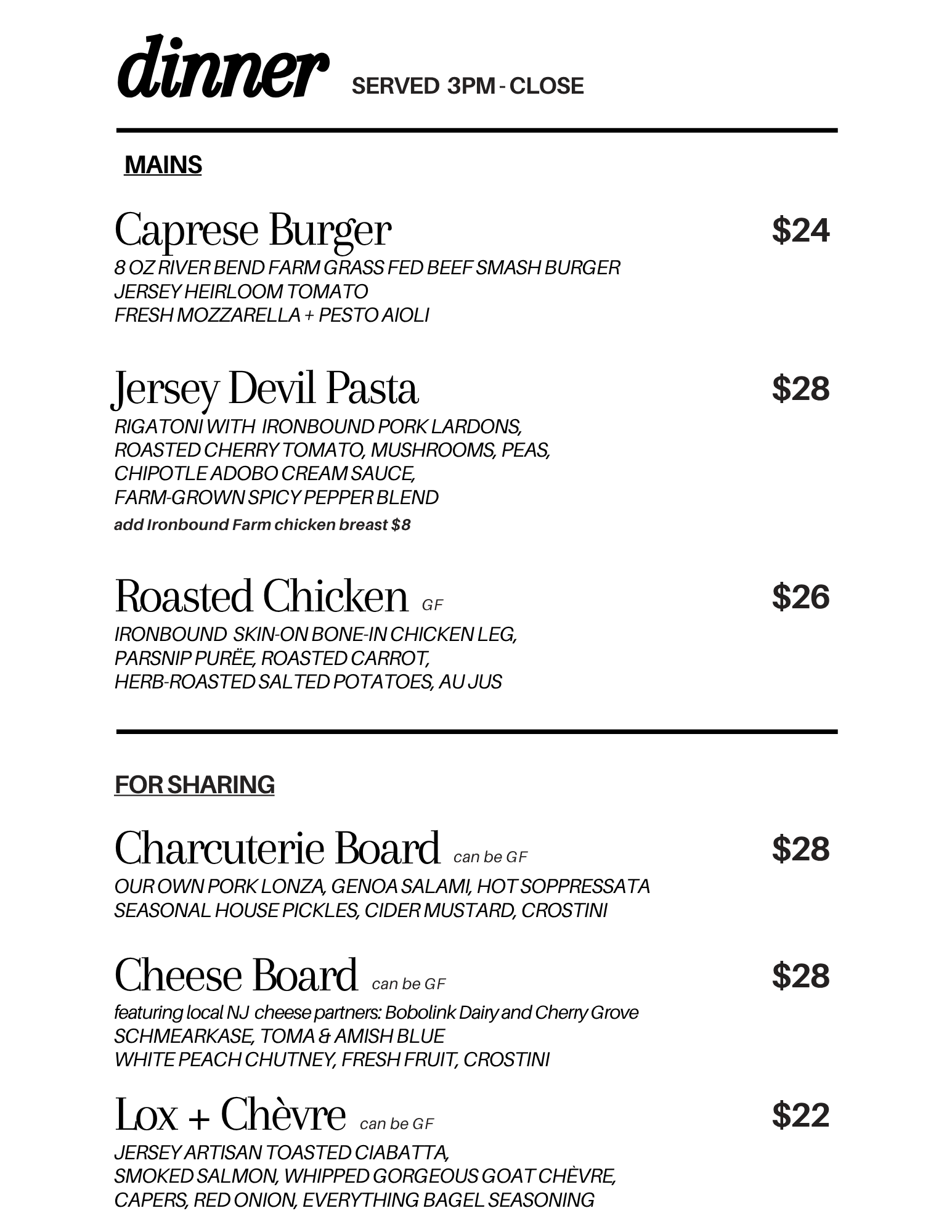 dinner SERVED 3PM - CLOSE

MAINS

Caprese Burger $24
8 OZ RIVER BEND FARM GRASS FED BEEF SMASH BURGER
JERSEY HEIRLOOM TOMATO
FRESH MOZZARELLA + PESTO AIOLI

Jersey Devil Pasta $28
RIGATONI WITH IRONBOUND PORK LARDONS,
ROASTED CHERRY TOMATO, MUSHROOMS, PEAS,
CHIPOTLE ADOBO CREAM SAUCE,
FARM-GROWN SPICY PEPPER BLEND
add Ironbound Farm chicken breast $8

Roasted Chicken GF $26
IRONBOUND SKIN-ON BONE-IN CHICKEN LEG,
PARSNIP PURËE, ROASTED CARROT,
HERB-ROASTED SALTED POTATOES, AU JUS

FOR SHARING

Charcuterie Board can be GF $28
OUR OWN PORK LONZA, GENOA SALAMI, HOT SOPPRESSATA
SEASONAL HOUSE PICKLES, CIDER MUSTARD, CROSTINI

Cheese Board can be GF $28
featuring local NJ cheese partners: Bobolink Dairy and Cherry Grove
SCHMEARKASE, TOMA & AMISH BLUE
WHITE PEACH CHUTNEY, FRESH FRUIT, CROSTINI

Lox + Chèvre can be GF $22
JERSEY ARTISAN TOASTED CIABATTA,
SMOKED SALMON, WHIPPED GORGEOUS GOAT CHÈVRE,
CAPERS, RED ONION, EVERYTHING BAGEL SEASONING